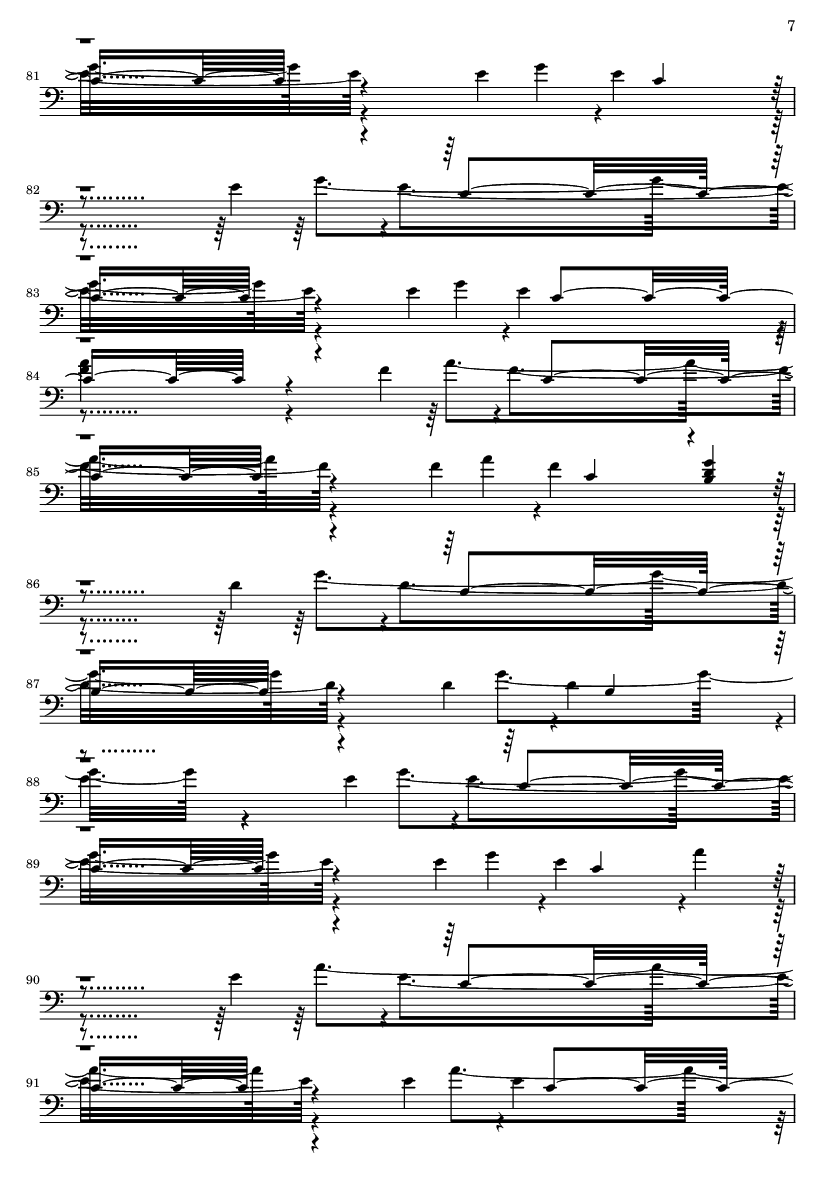 7

81

82

83

84

85

86

87

88

89

90

91